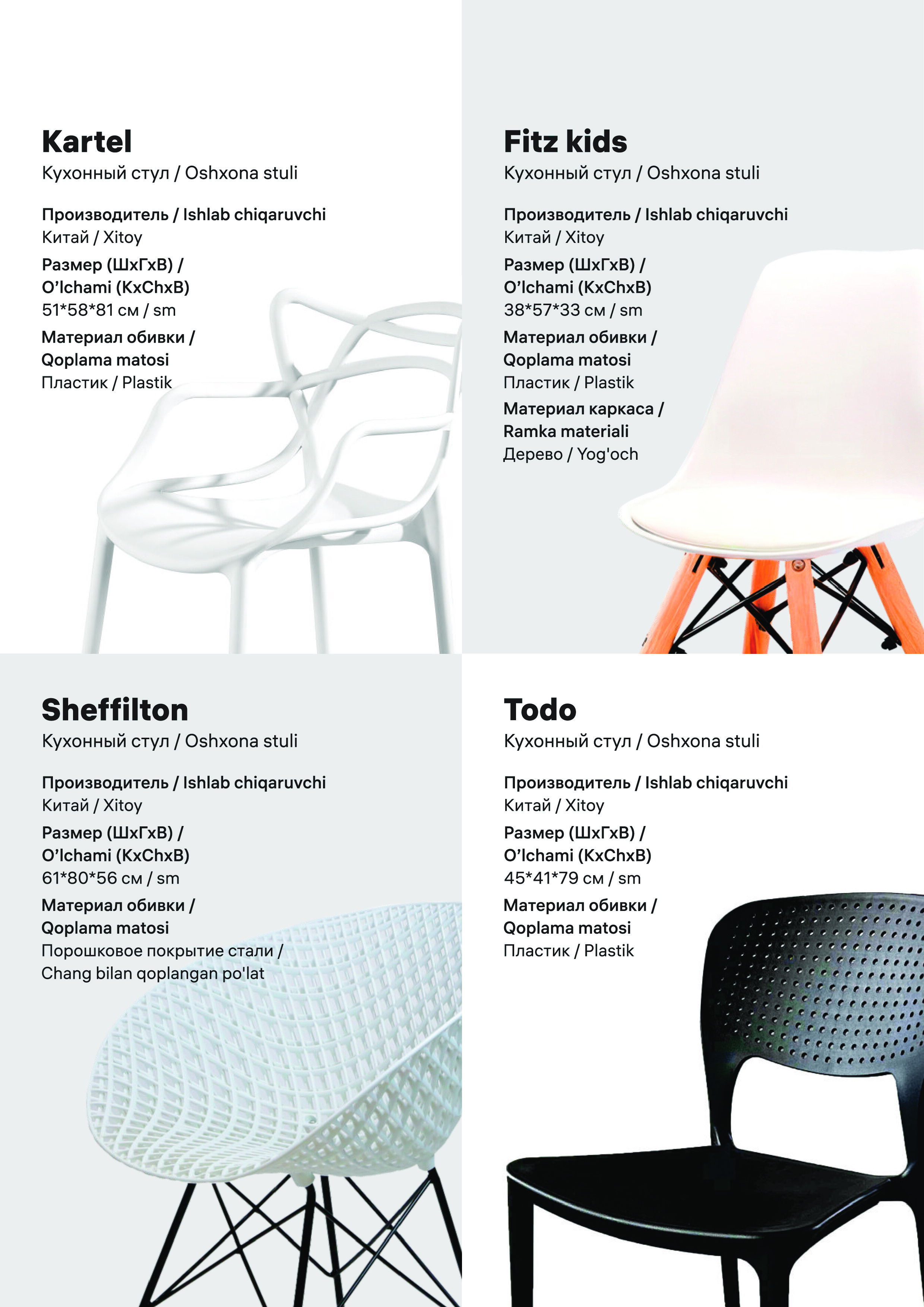 Kartel
Кухонный стул / Oshxona stuli

Производитель / Ishlab chiqaruvchi
Китай / Xitoy
Размер (ШхГхВ) / O'lchami (KxChxB)
51*58*81 см / sm
Материал обивки / Qoplama matosi
Пластик / Plastik

Fitz kids
Кухонный стул / Oshxona stuli

Производитель / Ishlab chiqaruvchi
Китай / Xitoy
Размер (ШхГхВ) / O'lchami (KxChxB)
38*57*33 см / sm
Материал обивки / Qoplama matosi
Пластик / Plastik
Материал каркаса / Ramka materiali
Дерево / Yog'och

Sheffilton
Кухонный стул / Oshxona stuli

Производитель / Ishlab chiqaruvchi
Китай / Xitoy
Размер (ШхГхВ) / O'lchami (KxChxB)
61*80*56 см / sm
Материал обивки / Qoplama matosi
Порошковое покрытие стали / Chang bilan qoplangan po'lat

Todo
Кухонный стул / Oshxona stuli

Производитель / Ishlab chiqaruvchi
Китай / Xitoy
Размер (ШхГхВ) / O'lchami (KxChxB)
45*41*79 см / sm
Материал обивки / Qoplama matosi
Пластик / Plastik